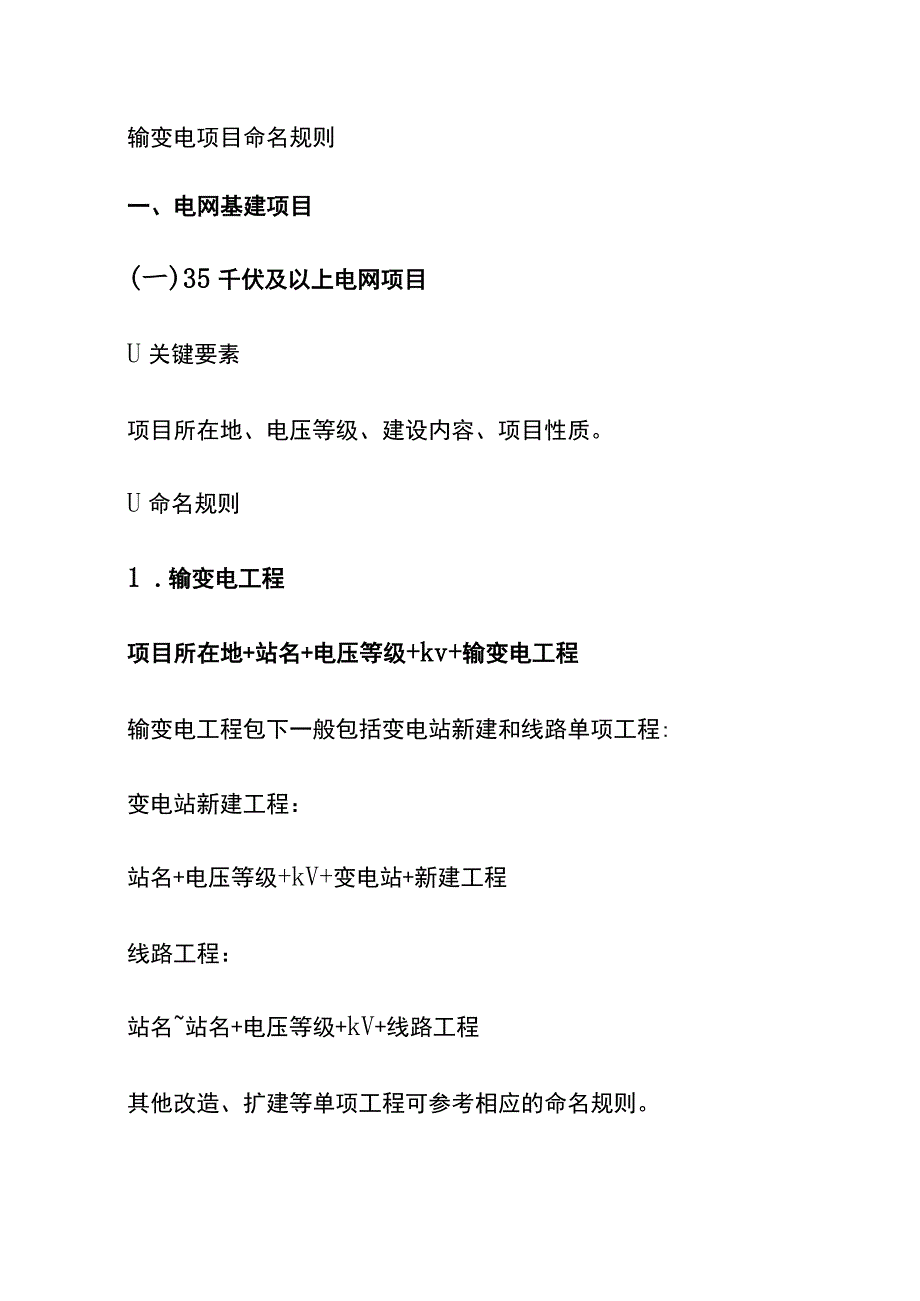 输变电项目命名规则

一、电网基建项目

(一)35千伏及以上电网项目

U关键要素

项目所在地、电压等级、建设内容、项目性质。

U命名规则

1．输变电工程

项目所在地+站名+电压等级+kv+输变电工程

输变电工程包下一般包括变电站新建和线路单项工程:

变电站新建工程：

站名+电压等级+kV+变电站+新建工程

线路工程：

站名~站名+电压等级+kV+线路工程

其他改造、扩建等单项工程可参考相应的命名规则。